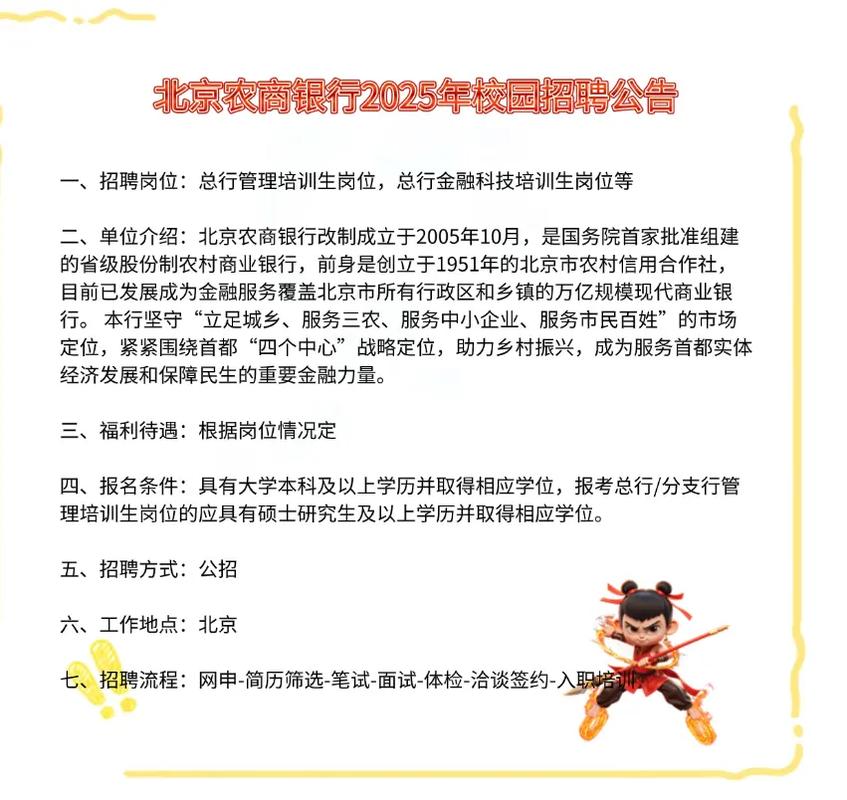 北京农商银行2025年校园招聘公告

一、招聘岗位：总行管理培训生岗位，总行金融科技培训生岗位等

二、单位介绍：北京农商银行改制成立于2005年10月，是国务院首家批准组建的省级股份制农村商业银行，前身是创立于1951年的北京市农村信用合作社，目前已发展成为金融服务覆盖北京市所有行政区和乡镇的万亿规模现代商业银行。本行坚守“立足城乡、服务三农、服务中小企业、服务市民百姓”的市场定位，紧紧围绕首都“四个中心”战略定位，助力乡村振兴，成为服务首都实体经济发展和保障民生的重要金融力量。

三、福利待遇：根据岗位情况定

四、报名条件：具有大学本科及以上学历并取得相应学位，报考总行/分支行管理培训生岗位的应具有硕士研究生及以上学历并取得相应学位。

五、招聘方式：公招

六、工作地点：北京

七、招聘流程：网申-简历筛选-笔试-面试-体检-洽谈签约-入职培训